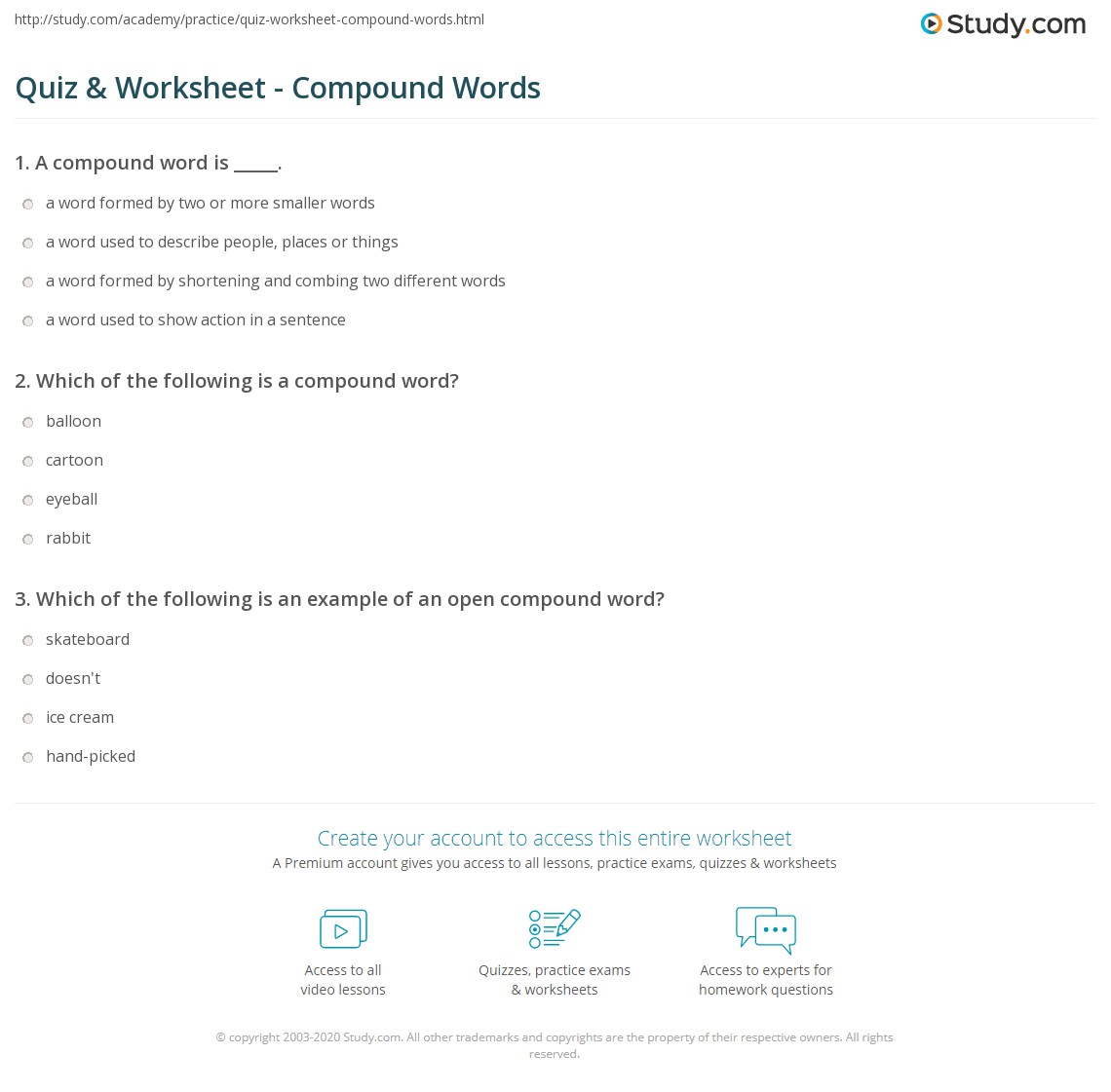 http://study.com/academy/practice/quiz-worksheet-compound-words.html

Study.com

Quiz & Worksheet - Compound Words

1. A compound word is _____.

a word formed by two or more smaller words

a word used to describe people, places or things

a word formed by shortening and combing two different words

a word used to show action in a sentence

2. Which of the following is a compound word?

balloon

cartoon

eyeball

rabbit

3. Which of the following is an example of an open compound word?

skateboard

doesn't

ice cream

hand-picked

Create your account to access this entire worksheet

A Premium account gives you access to all lessons, practice exams, quizzes & worksheets

Access to all video lessons

Quizzes, practice exams & worksheets

Access to experts for homework questions

© copyright 2003-2020 Study.com. All other trademarks and copyrights are the property of their respective owners. All rights reserved.